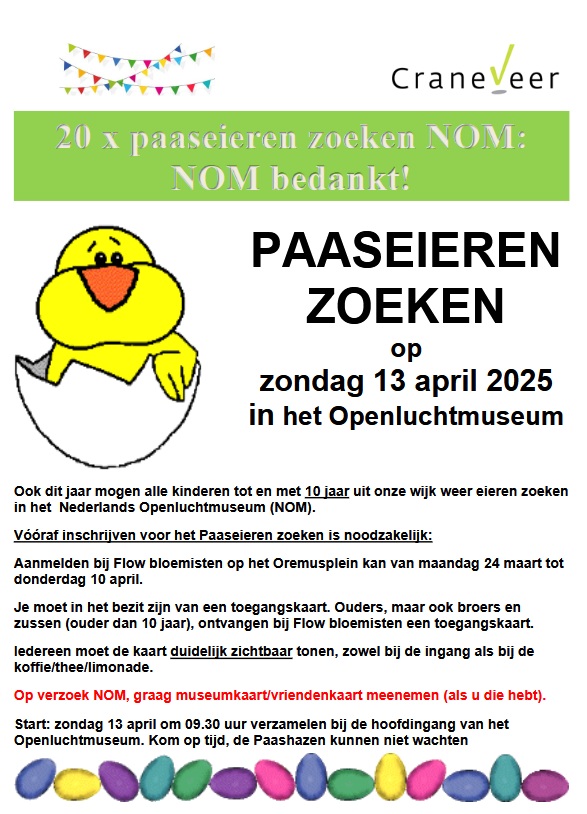 CraneVeer

20 x paaseieren zoeken NOM: NOM bedankt!

PAASEIEREN ZOEKEN
op
zondag 13 april 2025
in het Openluchtmuseum

Ook dit jaar mogen alle kinderen tot en met 10 jaar uit onze wijk weer eieren zoeken in het Nederlands Openluchtmuseum (NOM).

Vóóraf inschrijven voor het Paaseieren zoeken is noodzakelijk:

Aanmelden bij Flow bloemisten op het Oremusplein kan van maandag 24 maart tot donderdag 10 april.

Je moet in het bezit zijn van een toegangskaart. Ouders, maar ook broers en zussen (ouder dan 10 jaar), ontvangen bij Flow bloemisten een toegangskaart.

Iedereen moet de kaart duidelijk zichtbaar tonen, zowel bij de ingang als bij de koffie/thee/limonade.

Op verzoek NOM, graag museumkaart/vriendenkaart meenemen (als u die hebt).

Start: zondag 13 april om 09.30 uur verzamelen bij de hoofdingang van het Openluchtmuseum. Kom op tijd, de Paashazen kunnen niet wachten